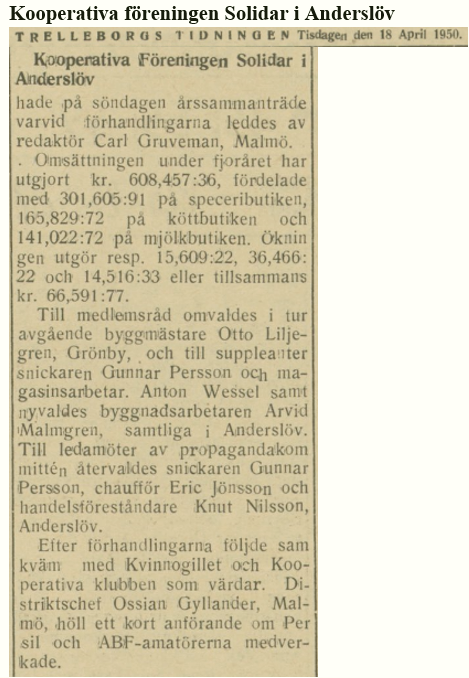 Kooperativa föreningen Solidar i Anderslöv

TRELLEBORGS TIDNINGEN Tisdagen den 18 April 1950.

Kooperativa Föreningen Solidar i Anderslöv

hade på söndagen årssammanträde varvid förhandlingarna leddes av redaktör Carl Gruveman, Malmö.

. Omsättningen under fjoråret har utgjort kr. 608,457:36, fördelade med 301,605:91 på speceributiken, 165,829:72 på köttbutiken och 141,022:72 på mjölkbutiken. Ökningen utgör resp. 15,609:22, 36,466:22 och 14,516:33 eller tillsammans kr. 66,591:77.

Till medlemsråd omvaldes i tur avgående byggmästare Otto Liljegren, Grönby, och till suppleanter snickaren Gunnar Persson och magasinsarbetar. Anton Wessel samt nyvaldes byggnadsarbetaren Arvid Malmgren, samtliga i Anderslöv. Till ledamöter av propagandakommittén återvaldes snickaren Gunnar Persson, chaufför Eric Jönsson och handelsföreståndare Knut Nilsson, Anderslöv.

Efter förhandlingarna följde samkväm med Kvinnogillet och Kooperativa klubben som värdar. Distriktschef Ossian Gyllander, Malmö, höll ett kort anförande om Persil och ABF-amatörerna medverkade.